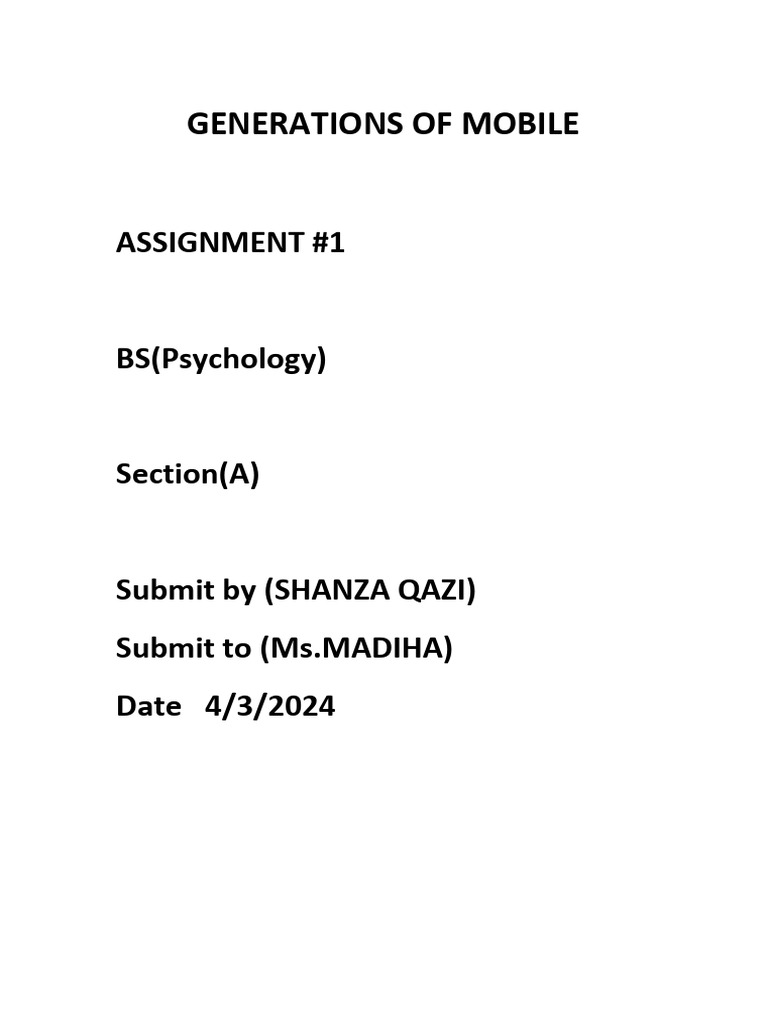 GENERATIONS OF MOBILE

ASSIGNMENT #1

BS(Psychology)

Section(A)

Submit by (SHANZA QAZI)

Submit to (Ms.MADIHA)

Date 4/3/2024